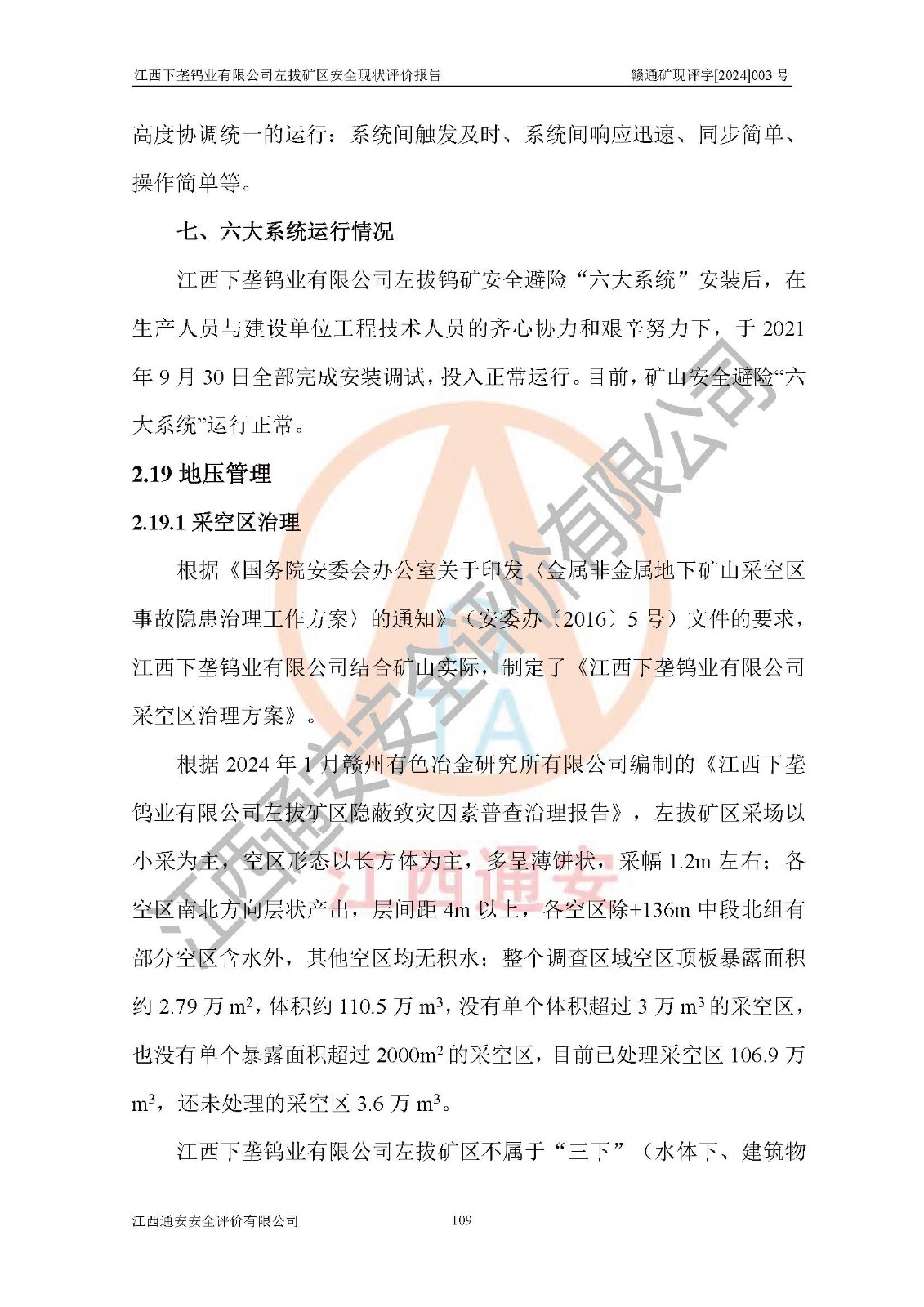 江西下垄钨业有限公司左拔矿区安全现状评价报告

赣通矿现评字[2024]003 号

高度协调统一的运行：系统间触发及时、系统间响应迅速、同步简单、操作简单等。

七、六大系统运行情况

江西下垄钨业有限公司左拔钨矿安全避险“六大系统”安装后，在生产人员与建设单位工程技术人员的齐心协力和艰辛努力下，于 2021 年 9 月 30 日全部完成安装调试，投入正常运行。目前，矿山安全避险“六大系统”运行正常。

2.19 地压管理

2.19.1 采空区治理

根据《国务院安委会办公室关于印发〈金属非金属地下矿山采空区事故隐患治理工作方案〉的通知》（安委办〔2016〕5 号）文件的要求，江西下垄钨业有限公司结合矿山实际，制定了《江西下垄钨业有限公司采空区治理方案》。

根据 2024 年 1 月赣州有色冶金研究所有限公司编制的《江西下垄钨业有限公司左拔矿区隐蔽致灾因素普查治理报告》，左拔矿区采场以小采为主，空区形态以长方体为主，多呈薄饼状，采幅 1.2m 左右；各空区南北方向层状产出，层间距 4m 以上，各空区除+136m 中段北组有部分空区含水外，其他空区均无积水；整个调查区域空区顶板暴露面积约 2.79 万 $m^2$，体积约 110.5 万 $m^3$，没有单个体积超过 3 万 $m^3$ 的采空区，也没有单个暴露面积超过 2000$m^2$ 的采空区，目前已处理采空区 106.9 万 $m^3$，还未处理的采空区 3.6 万 $m^3$。

江西下垄钨业有限公司左拔矿区不属于“三下”（水体下、建筑物

江西通安安全评价有限公司

109

江西通安安全评价有限公司

江西通安